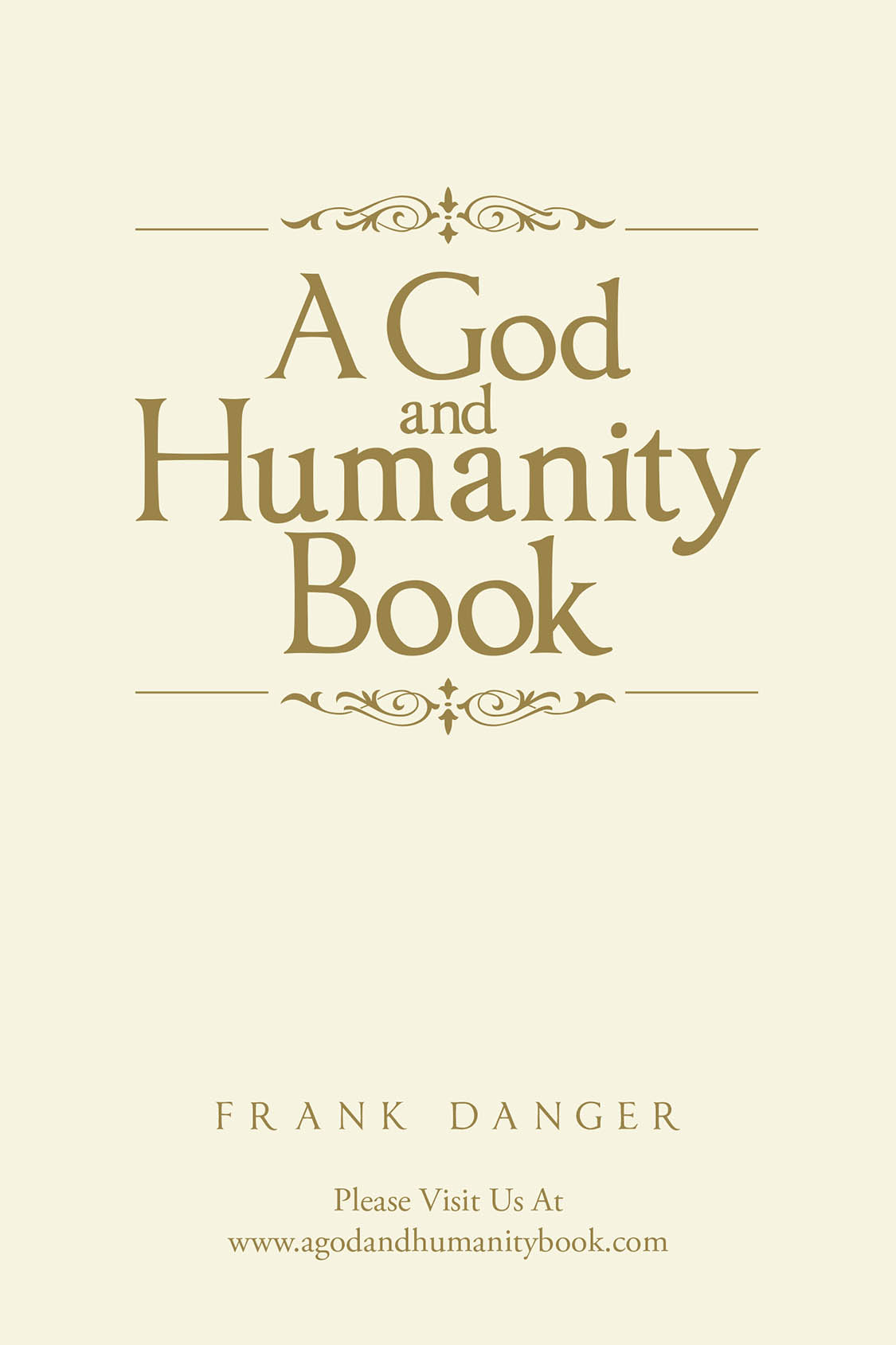 A God and Humanity Book

FRANK DANGER

Please Visit Us At
www.agodandhumanitybook.com